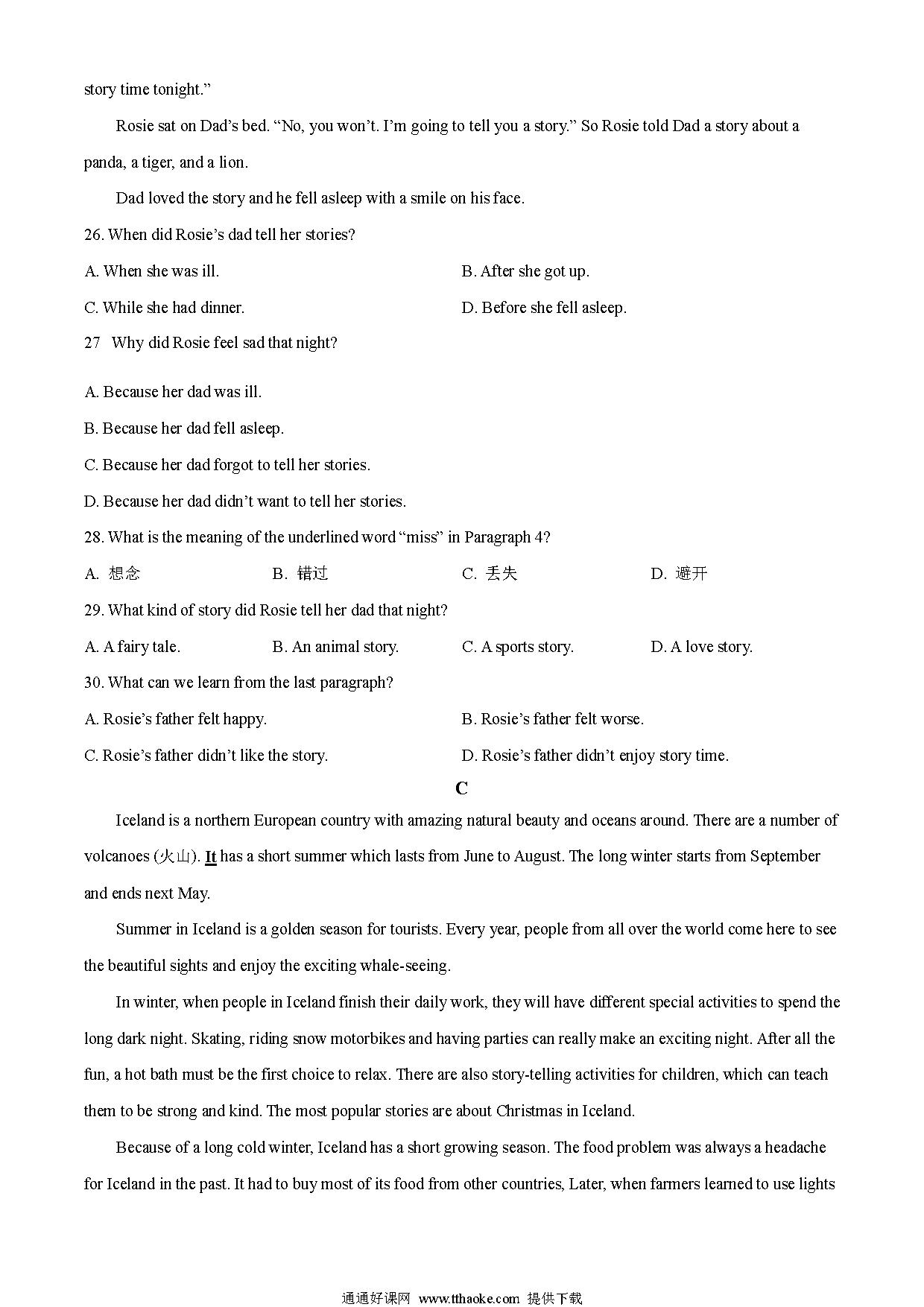 story time tonight.”

Rosie sat on Dad’s bed. “No, you won’t. I’m going to tell you a story.” So Rosie told Dad a story about a panda, a tiger, and a lion.

Dad loved the story and he fell asleep with a smile on his face.

26. When did Rosie’s dad tell her stories?

A. When she was ill.

B. After she got up.

C. While she had dinner.

D. Before she fell asleep.

27 Why did Rosie feel sad that night?

A. Because her dad was ill.

B. Because her dad fell asleep.

C. Because her dad forgot to tell her stories.

D. Because her dad didn’t want to tell her stories.

28. What is the meaning of the underlined word “miss” in Paragraph 4?

A. 想念

B. 错过

C. 丢失

D. 避开

29. What kind of story did Rosie tell her dad that night?

A. A fairy tale.

B. An animal story.

C. A sports story.

D. A love story.

30. What can we learn from the last paragraph?

A. Rosie’s father felt happy.

B. Rosie’s father felt worse.

C. Rosie’s father didn’t like the story.

D. Rosie’s father didn’t enjoy story time.

C

Iceland is a northern European country with amazing natural beauty and oceans around. There are a number of volcanoes (火山). It has a short summer which lasts from June to August. The long winter starts from September and ends next May.

Summer in Iceland is a golden season for tourists. Every year, people from all over the world come here to see the beautiful sights and enjoy the exciting whale-seeing.

In winter, when people in Iceland finish their daily work, they will have different special activities to spend the long dark night. Skating, riding snow motorbikes and having parties can really make an exciting night. After all the fun, a hot bath must be the first choice to relax. There are also story-telling activities for children, which can teach them to be strong and kind. The most popular stories are about Christmas in Iceland.

Because of a long cold winter, Iceland has a short growing season. The food problem was always a headache for Iceland in the past. It had to buy most of its food from other countries, Later, when farmers learned to use lights

通通好课网 www.tthaoke.com 提供下载